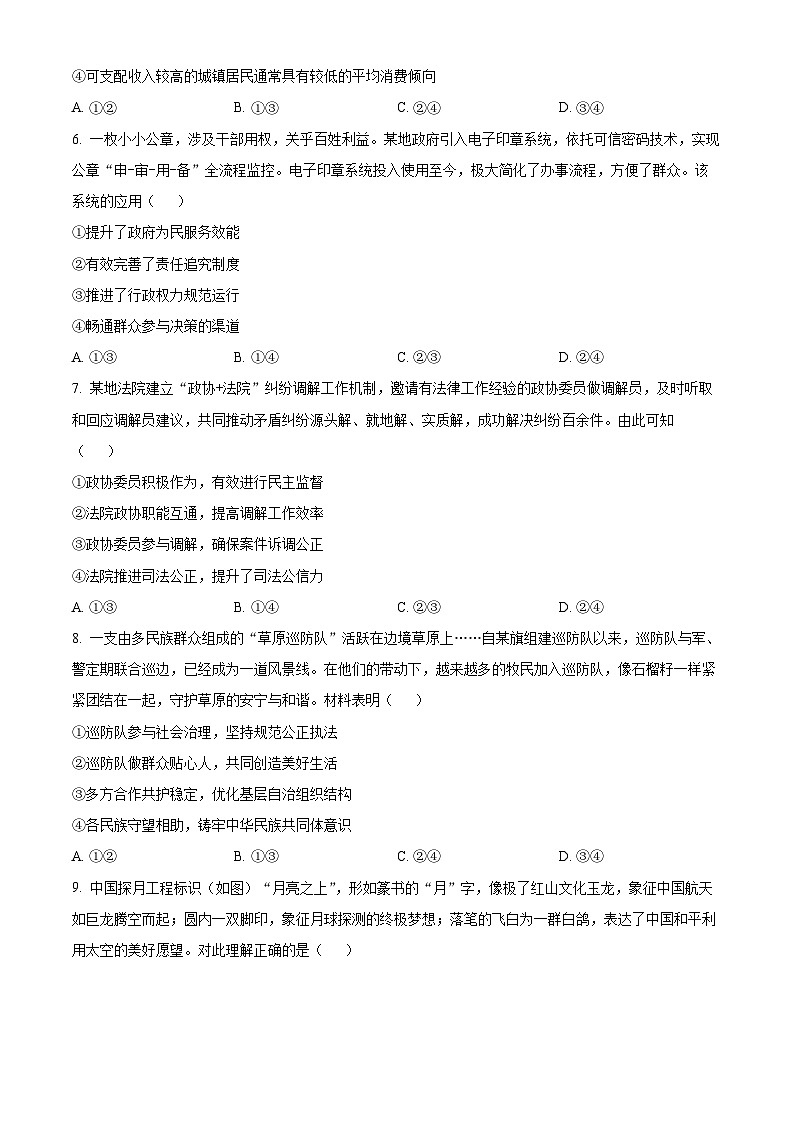 ④可支配收入较高的城镇居民通常具有较低的平均消费倾向

A. ①②　　　　B. ①③　　　　C. ②④　　　　D. ③④

6. 一枚小小公章，涉及干部用权，关乎百姓利益。某地政府引入电子印章系统，依托可信密码技术，实现公章“申-审-用-备”全流程监控。电子印章系统投入使用至今，极大简化了办事流程，方便了群众。该系统的应用（　　）

①提升了政府为民服务效能

②有效完善了责任追究制度

③推进了行政权力规范运行

④畅通群众参与决策的渠道

A. ①③　　　　B. ①④　　　　C. ②③　　　　D. ②④

7. 某地法院建立“政协+法院”纠纷调解工作机制，邀请有法律工作经验的政协委员做调解员，及时听取和回应调解员建议，共同推动矛盾纠纷源头解、就地解、实质解，成功解决纠纷百余件。由此可知（　　）

①政协委员积极作为，有效进行民主监督

②法院政协职能互通，提高调解工作效率

③政协委员参与调解，确保案件诉调公正

④法院推进司法公正，提升了司法公信力

A. ①③　　　　B. ①④　　　　C. ②③　　　　D. ②④

8. 一支由多民族群众组成的“草原巡防队”活跃在边境草原上……自某旗组建巡防队以来，巡防队与军、警定期联合巡边，已经成为一道风景线。在他们的带动下，越来越多的牧民加入巡防队，像石榴籽一样紧紧团结在一起，守护草原的安宁与和谐。材料表明（　　）

①巡防队参与社会治理，坚持规范公正执法

②巡防队做群众贴心人，共同创造美好生活

③多方合作共护稳定，优化基层自治组织结构

④各民族守望相助，铸牢中华民族共同体意识

A. ①②　　　　B. ①③　　　　C. ②④　　　　D. ③④

9. 中国探月工程标识（如图）“月亮之上”，形如篆书的“月”字，像极了红山文化玉龙，象征中国航天如巨龙腾空而起；圆内一双脚印，象征月球探测的终极梦想；落笔的飞白为一群白鸽，表达了中国和平利用太空的美好愿望。对此理解正确的是（　　）